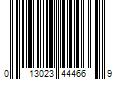 0 13023 44466 9